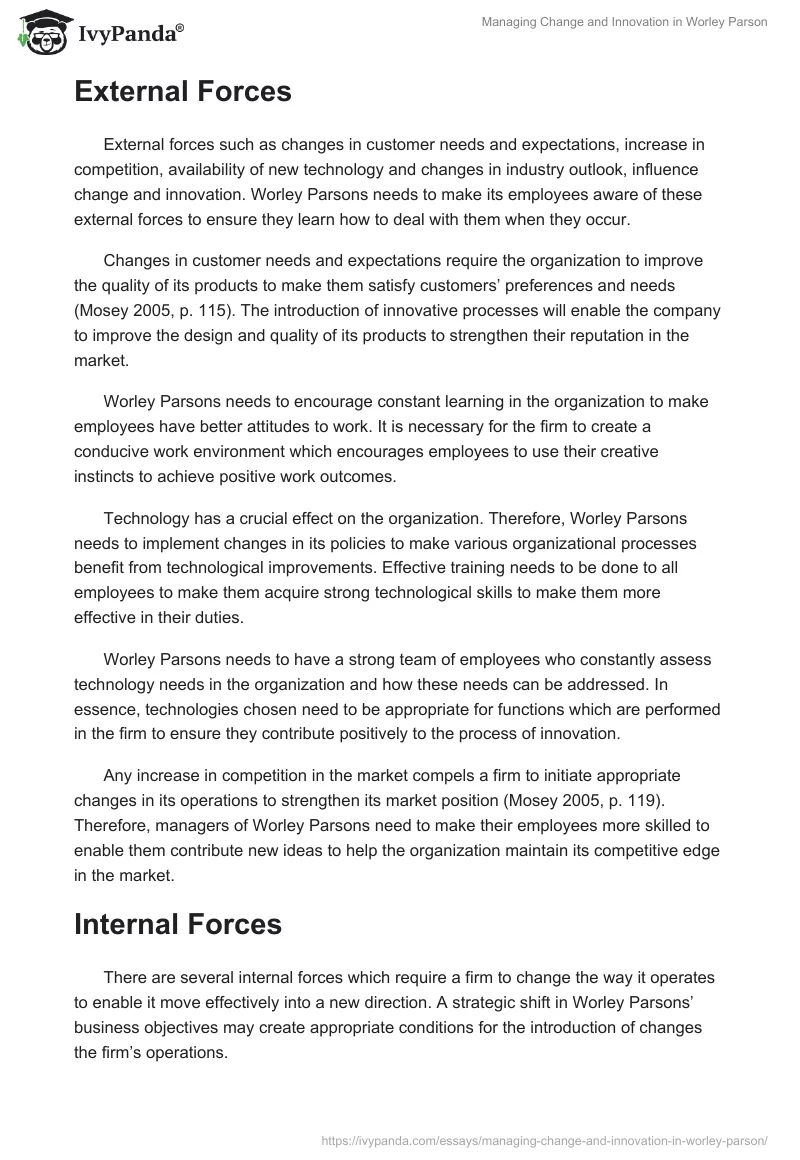 IvyPanda®

Managing Change and Innovation in Worley Parson

External Forces

External forces such as changes in customer needs and expectations, increase in competition, availability of new technology and changes in industry outlook, influence change and innovation. Worley Parsons needs to make its employees aware of these external forces to ensure they learn how to deal with them when they occur.

Changes in customer needs and expectations require the organization to improve the quality of its products to make them satisfy customers' preferences and needs (Mosey 2005, p. 115). The introduction of innovative processes will enable the company to improve the design and quality of its products to strengthen their reputation in the market.

Worley Parsons needs to encourage constant learning in the organization to make employees have better attitudes to work. It is necessary for the firm to create a conducive work environment which encourages employees to use their creative instincts to achieve positive work outcomes.

Technology has a crucial effect on the organization. Therefore, Worley Parsons needs to implement changes in its policies to make various organizational processes benefit from technological improvements. Effective training needs to be done to all employees to make them acquire strong technological skills to make them more effective in their duties.

Worley Parsons needs to have a strong team of employees who constantly assess technology needs in the organization and how these needs can be addressed. In essence, technologies chosen need to be appropriate for functions which are performed in the firm to ensure they contribute positively to the process of innovation.

Any increase in competition in the market compels a firm to initiate appropriate changes in its operations to strengthen its market position (Mosey 2005, p. 119). Therefore, managers of Worley Parsons need to make their employees more skilled to enable them contribute new ideas to help the organization maintain its competitive edge in the market.

Internal Forces

There are several internal forces which require a firm to change the way it operates to enable it move effectively into a new direction. A strategic shift in Worley Parsons' business objectives may create appropriate conditions for the introduction of changes the firm's operations.

https://ivypanda.com/essays/managing-change-and-innovation-in-worley-parson/